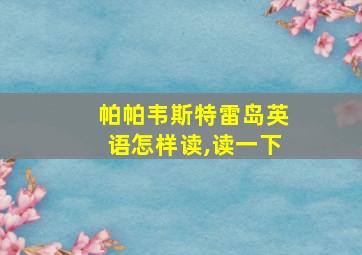 帕帕韦斯特雷岛英语怎样读,读一下